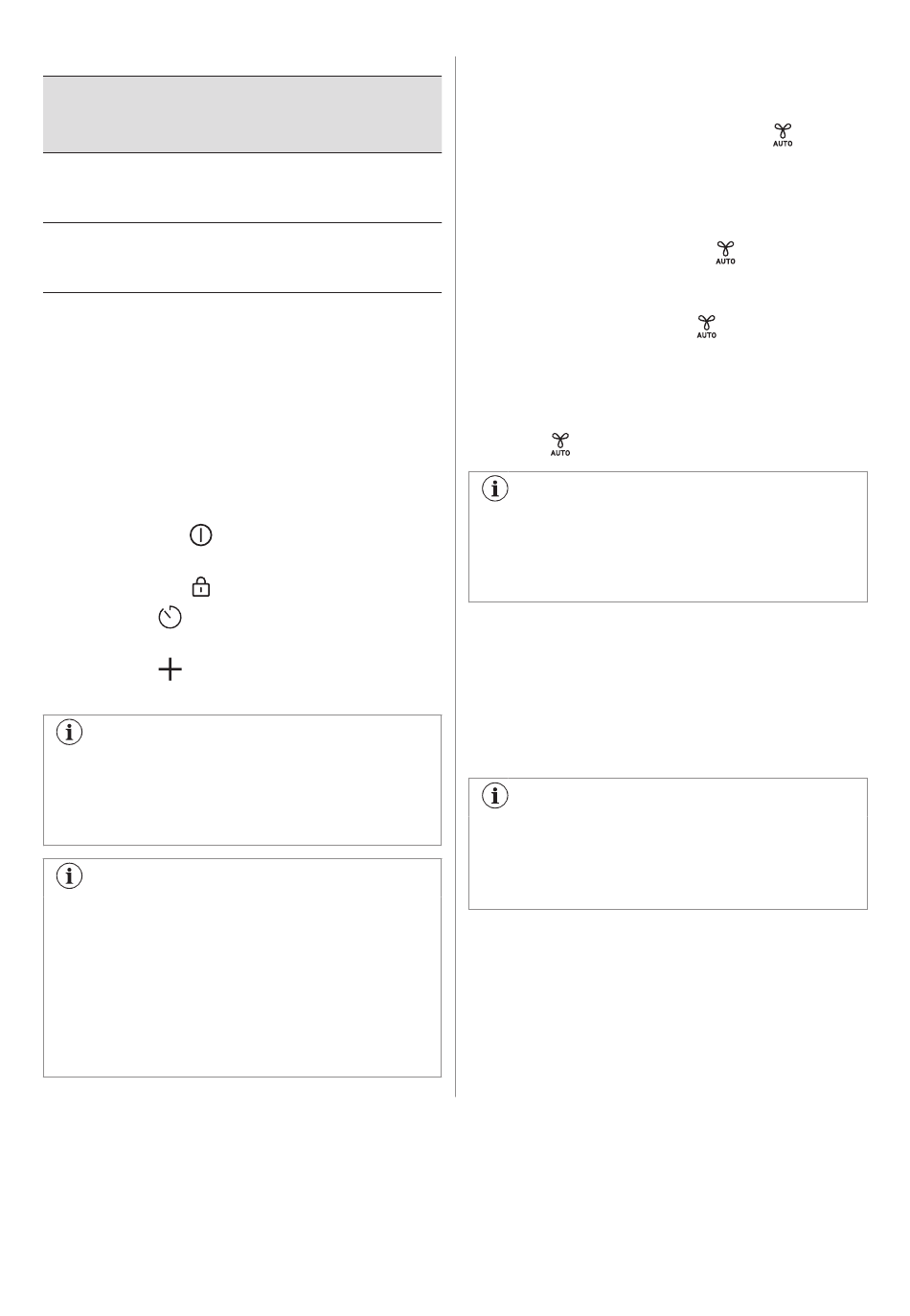 AUTO

AUTO

AUTO

AUTO